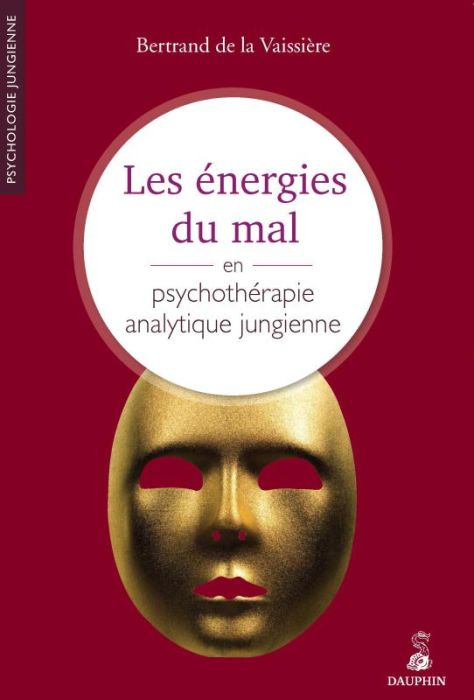 PSYCHOLOGIE JUNGIENNE

Bertrand de la Vaissière

Les énergies du mal

en

psychothérapie analytique jungienne

DAUPHIN